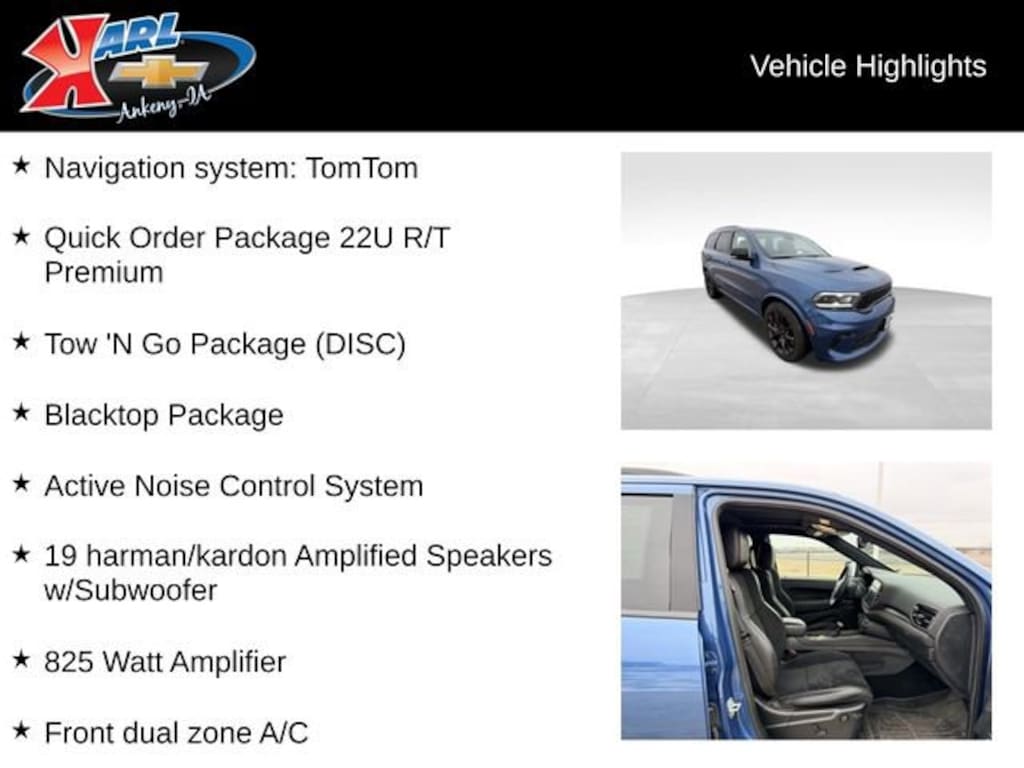 KARL
Ankeny-IA

Vehicle Highlights

★ Navigation system: TomTom

★ Quick Order Package 22U R/T Premium

★ Tow 'N Go Package (DISC)

★ Blacktop Package

★ Active Noise Control System

★ 19 harman/kardon Amplified Speakers w/Subwoofer

★ 825 Watt Amplifier

★ Front dual zone A/C